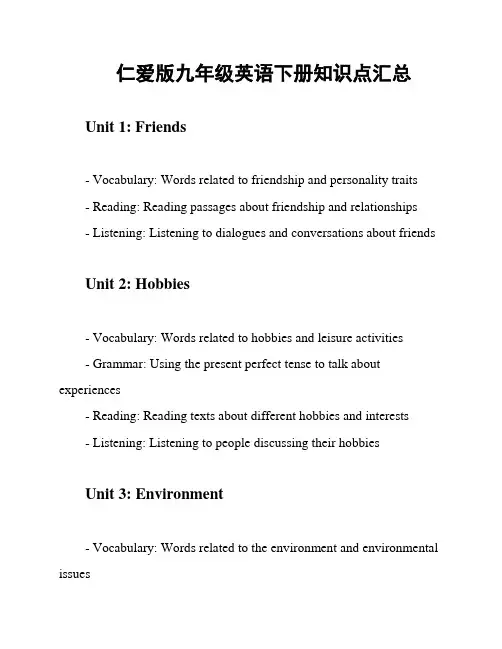 仁爱版九年级英语下册知识点汇总

Unit 1: Friends

- Vocabulary: Words related to friendship and personality traits

- Reading: Reading passages about friendship and relationships

- Listening: Listening to dialogues and conversations about friends

Unit 2: Hobbies

- Vocabulary: Words related to hobbies and leisure activities

- Grammar: Using the present perfect tense to talk about experiences

- Reading: Reading texts about different hobbies and interests

- Listening: Listening to people discussing their hobbies

Unit 3: Environment

- Vocabulary: Words related to the environment and environmental issues